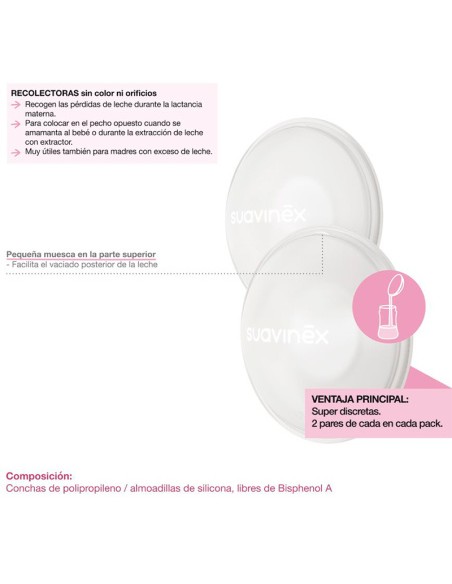 RECOLECTORAS sin color ni orificios
→ Recogen las pérdidas de leche durante la lactancia materna.
→ Para colocar en el pecho opuesto cuando se amamanta al bebé o durante la extracción de leche con extractor.
→ Muy útiles también para madres con exceso de leche.

suavinex

Pequeña muesca en la parte superior
- Facilita el vaciado posterior de la leche

suavinex

VENTAJA PRINCIPAL:
Super discretas.
2 pares de cada en cada pack.

Composición:
Conchas de polipropileno / almoadillas de silicona, libres de Bisphenol A